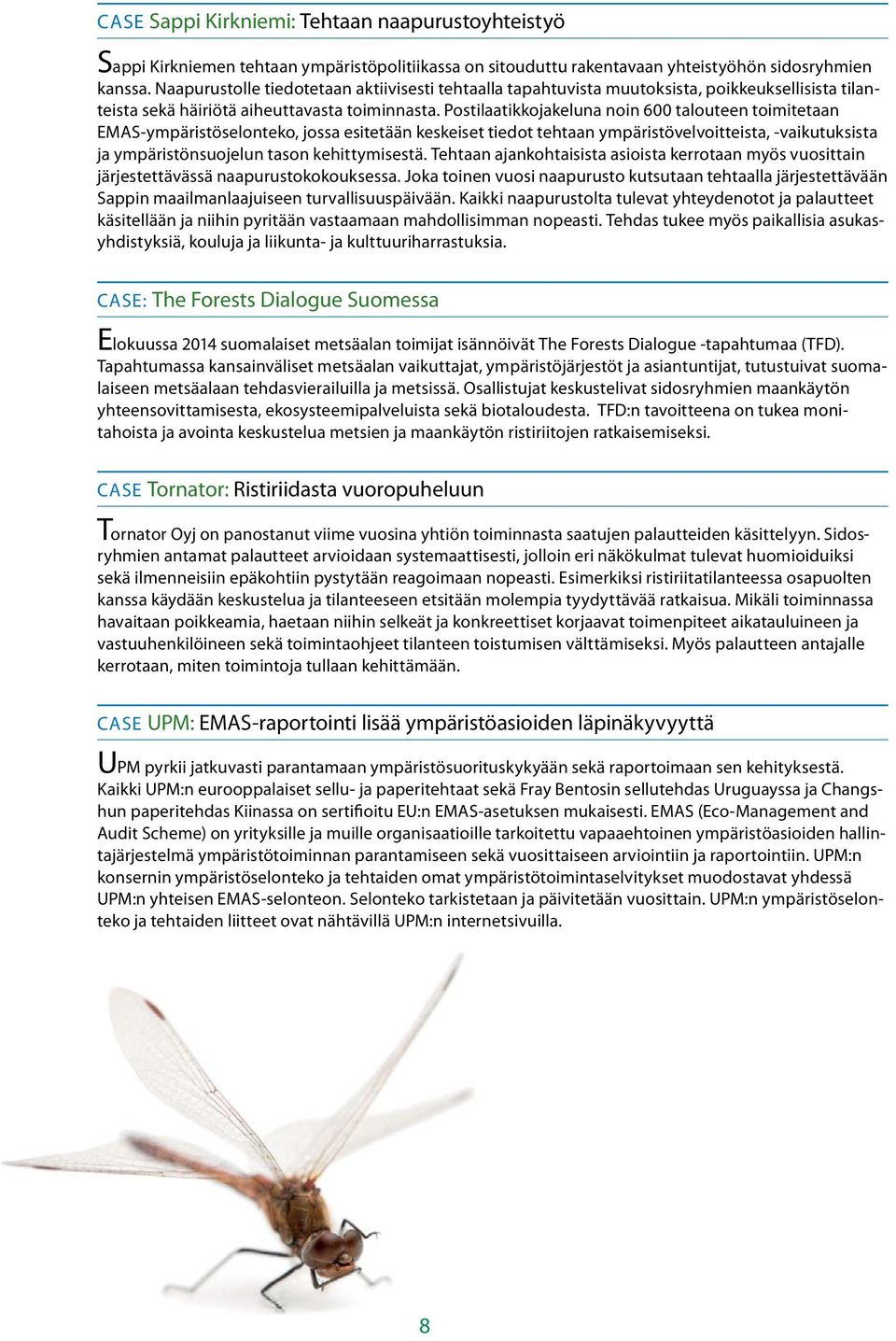 CASE Sappi Kirkniemi: Tehtaan naapurustoyhteistyö

Sappi Kirkniemen tehtaan ympäristöpolitiikassa on sitouduttu rakentavaan yhteistyöhön sidosryhmien kanssa. Naapurustolle tiedotetaan aktiivisesti tehtaalla tapahtuvista muutoksista, poikkeuksellisista tilanteista sekä häiriötä aiheuttavasta toiminnasta. Postilaatikkojakeluna noin 600 talouteen toimitetaan EMAS-ympäristöselonteko, jossa esitetään keskeiset tiedot tehtaan ympäristövelvoitteista, -vaikutuksista ja ympäristönsuojelun tason kehittymisestä. Tehtaan ajankohtaisista asioista kerrotaan myös vuosittain järjestettävässä naapurustokokouksessa. Joka toinen vuosi naapurusto kutsutaan tehtaalla järjestettävään Sappin maailmanlaajuiseen turvallisuuspäivään. Kaikki naapurustolta tulevat yhteydenotot ja palautteet käsitellään ja niihin pyritään vastaamaan mahdollisimman nopeasti. Tehdas tukee myös paikallisia asukasyhdistyksiä, kouluja ja liikunta- ja kulttuuriharrastuksia.

CASE: The Forests Dialogue Suomessa

Elokuussa 2014 suomalaiset metsäalan toimijat isännöivät The Forests Dialogue -tapahtumaa (TFD). Tapahtumassa kansainväliset metsäalan vaikuttajat, ympäristöjärjestöt ja asiantuntijat, tutustuivat suomalaiseen metsäalaan tehdasvierailuilla ja metsissä. Osallistujat keskustelivat sidosryhmien maankäytön yhteensovittamisesta, ekosysteemipalveluista sekä biotaloudesta. TFD:n tavoitteena on tukea monitahoista ja avointa keskustelua metsien ja maankäytön ristiriitojen ratkaisemiseksi.

CASE Tornator: Ristiriidasta vuoropuheluun

Tornator Oyj on panostanut viime vuosina yhtiön toiminnasta saatujen palautteiden käsittelyyn. Sidosryhmien antamat palautteet arvioidaan systemaattisesti, jolloin eri näkökulmat tulevat huomioiduiksi sekä ilmenneisiin epäkohtiin pystytään reagoimaan nopeasti. Esimerkiksi ristiriitatilanteessa osapuolten kanssa käydään keskustelua ja tilanteeseen etsitään molempia tyydyttävää ratkaisua. Mikäli toiminnassa havaitaan poikkeamia, haetaan niihin selkeät ja konkreettiset korjaavat toimenpiteet aikatauluineen ja vastuuhenkilöineen sekä toimintaohjeet tilanteen toistumisen välttämiseksi. Myös palautteen antajalle kerrotaan, miten toimintoja tullaan kehittämään.

CASE UPM: EMAS-raportointi lisää ympäristöasioiden läpinäkyvyyttä

UPM pyrkii jatkuvasti parantamaan ympäristösuorituskykyään sekä raportoimaan sen kehityksestä. Kaikki UPM:n eurooppalaiset sellu- ja paperitehtaat sekä Fray Bentosin sellutehdas Uruguayssa ja Changshun paperitehdas Kiinassa on sertifioitu EU:n EMAS-asetuksen mukaisesti. EMAS (Eco-Management and Audit Scheme) on yrityksille ja muille organisaatioille tarkoitettu vapaaehtoinen ympäristöasioiden hallintajärjestelmä ympäristötoiminnan parantamiseen sekä vuosittaiseen arviointiin ja raportointiin. UPM:n konsernin ympäristöselonteko ja tehtaiden omat ympäristötoimintaselvitykset muodostavat yhdessä UPM:n yhteisen EMAS-selonteon. Selonteko tarkistetaan ja päivitetään vuosittain. UPM:n ympäristöselonteko ja tehtaiden liitteet ovat nähtävillä UPM:n internetsivuilla.

8